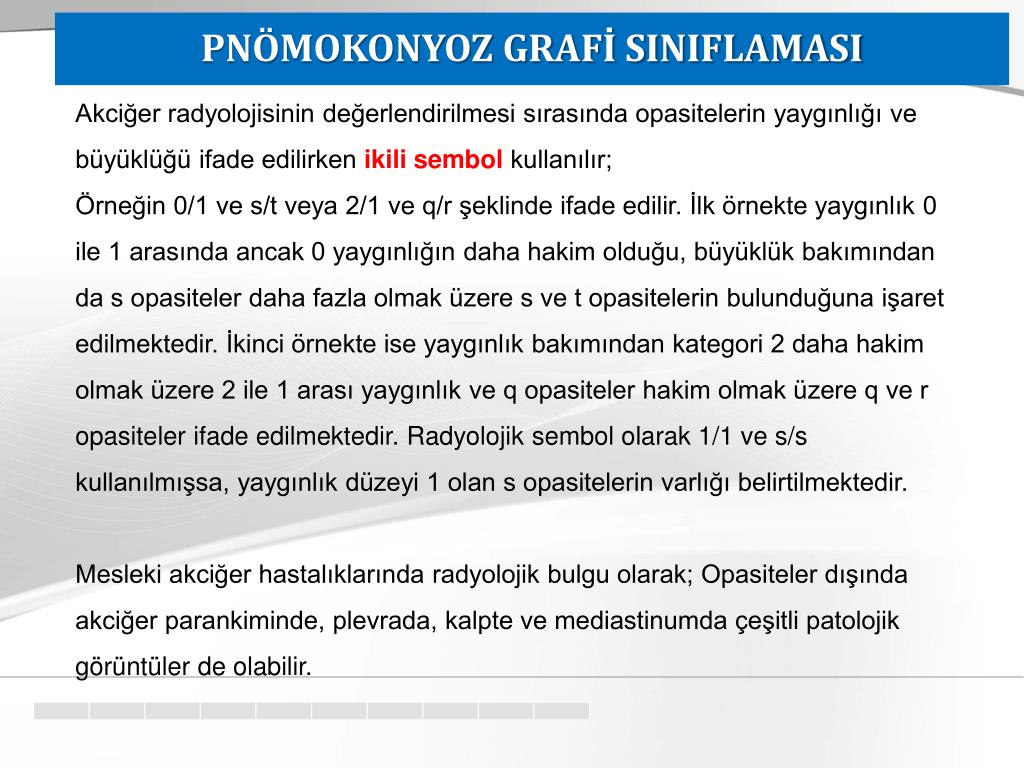 PNÖMOKONYOZ GRAFİ SINIFLAMASI

Akciğer radyolojisinin değerlendirilmesi sırasında opasitelerin yaygınlığı ve büyüklüğü ifade edilirken ikili sembol kullanılır;
Örneğin 0/1 ve s/t veya 2/1 ve q/r şeklinde ifade edilir. İlk örnekte yaygınlık 0 ile 1 arasında ancak 0 yaygınlığın daha hakim olduğu, büyüklük bakımından da s opasiteler daha fazla olmak üzere s ve t opasitelerin bulunduğuna işaret edilmektedir. İkinci örnekte ise yaygınlık bakımından kategori 2 daha hakim olmak üzere 2 ile 1 arası yaygınlık ve q opasiteler hakim olmak üzere q ve r opasiteler ifade edilmektedir. Radyolojik sembol olarak 1/1 ve s/s kullanılmışsa, yaygınlık düzeyi 1 olan s opasitelerin varlığı belirtilmektedir.

Mesleki akciğer hastalıklarında radyolojik bulgu olarak; Opasiteler dışında akciğer parankiminde, plevrada, kalpte ve mediastinumda çeşitli patolojik görüntüler de olabilir.